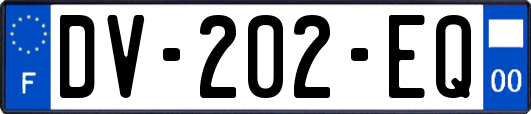 F

DV-202-EQ

00